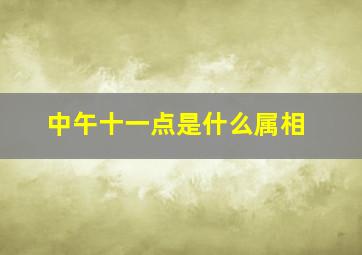 中午十一点是什么属相